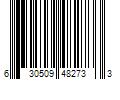 6 30509 48273 3